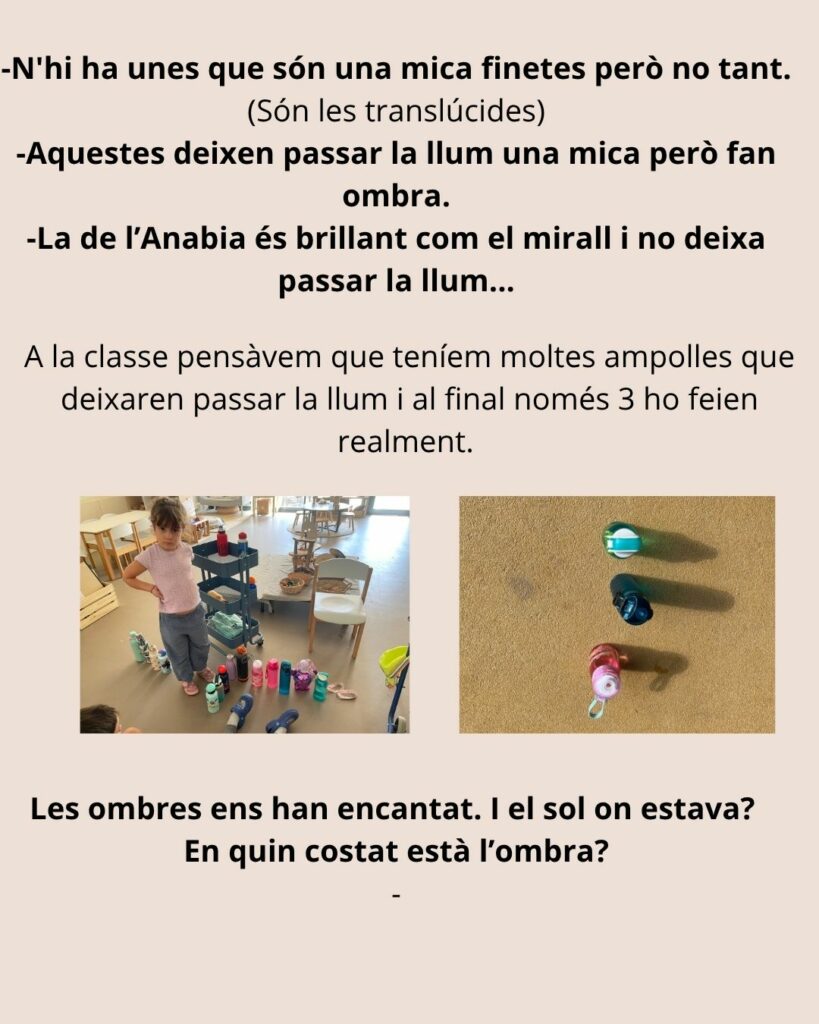 -N'hi ha unes que són una mica finetes però no tant.
(Són les translúcides)
-Aquestes deixen passar la llum una mica però fan ombra.
-La de l'Anabia és brillant com el mirall i no deixa passar la llum...

A la classe pensàvem que teníem moltes ampolles que deixaren passar la llum i al final només 3 ho feien realment.

Les ombres ens han encantat. I el sol on estava?
En quin costat està l'ombra?
-